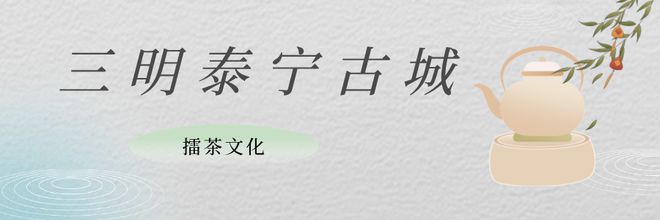 三明泰宁古城

擂茶文化